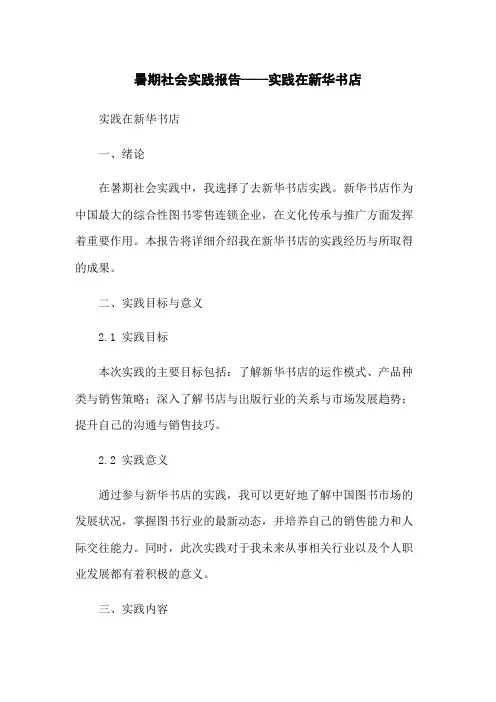 暑期社会实践报告——实践在新华书店

实践在新华书店

一、绪论

在暑期社会实践中，我选择了去新华书店实践。新华书店作为中国最大的综合性图书零售连锁企业，在文化传承与推广方面发挥着重要作用。本报告将详细介绍我在新华书店的实践经历与所取得的成果。

二、实践目标与意义

2.1 实践目标

本次实践的主要目标包括：了解新华书店的运作模式、产品种类与销售策略；深入了解书店与出版行业的关系与市场发展趋势；提升自己的沟通与销售技巧。

2.2 实践意义

通过参与新华书店的实践，我可以更好地了解中国图书市场的发展状况，掌握图书行业的最新动态，并培养自己的销售能力和人际交往能力。同时，此次实践对于我未来从事相关行业以及个人职业发展都有着积极的意义。

三、实践内容